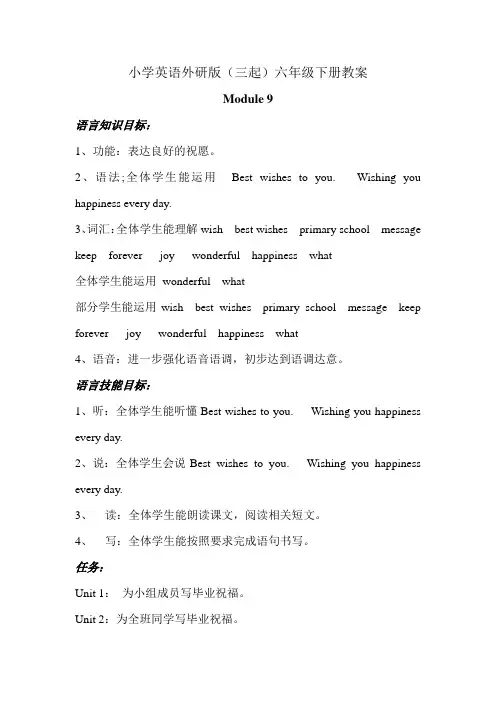 小学英语外研版（三起）六年级下册教案

Module 9

语言知识目标：

1、功能：表达良好的祝愿。

2、语法;全体学生能运用 Best wishes to you. Wishing you happiness every day.

3、词汇:全体学生能理解 wish best wishes primary school message keep forever joy wonderful happiness what

全体学生能运用 wonderful what

部分学生能运用 wish best wishes primary school message keep forever joy wonderful happiness what

4、语音：进一步强化语音语调，初步达到语调达意。

语言技能目标：

1、听：全体学生能听懂 Best wishes to you. Wishing you happiness every day.

2、说：全体学生会说 Best wishes to you. Wishing you happiness every day.

3、 读：全体学生能朗读课文，阅读相关短文。

4、 写：全体学生能按照要求完成语句书写。

任务：

Unit 1： 为小组成员写毕业祝福。

Unit 2：为全班同学写毕业祝福。